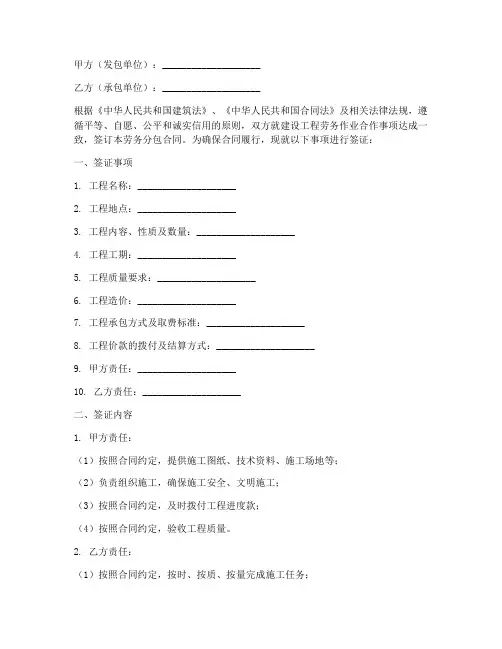 甲方（发包单位）：____________________

乙方（承包单位）：____________________

根据《中华人民共和国建筑法》、《中华人民共和国合同法》及相关法律法规，遵循平等、自愿、公平和诚实信用的原则，双方就建设工程劳务作业合作事项达成一致，签订本劳务分包合同。为确保合同履行，现就以下事项进行签证：

一、签证事项

1. 工程名称：____________________

2. 工程地点：____________________

3. 工程内容、性质及数量：____________________

4. 工程工期：____________________

5. 工程质量要求：____________________

6. 工程造价：____________________

7. 工程承包方式及取费标准：____________________

8. 工程价款的拨付及结算方式：____________________

9. 甲方责任：____________________

10. 乙方责任：____________________

二、签证内容

1. 甲方责任：

（1）按照合同约定，提供施工图纸、技术资料、施工场地等；

（2）负责组织施工，确保施工安全、文明施工；

（3）按照合同约定，及时拨付工程进度款；

（4）按照合同约定，验收工程质量。

2. 乙方责任：

（1）按照合同约定，按时、按质、按量完成施工任务；